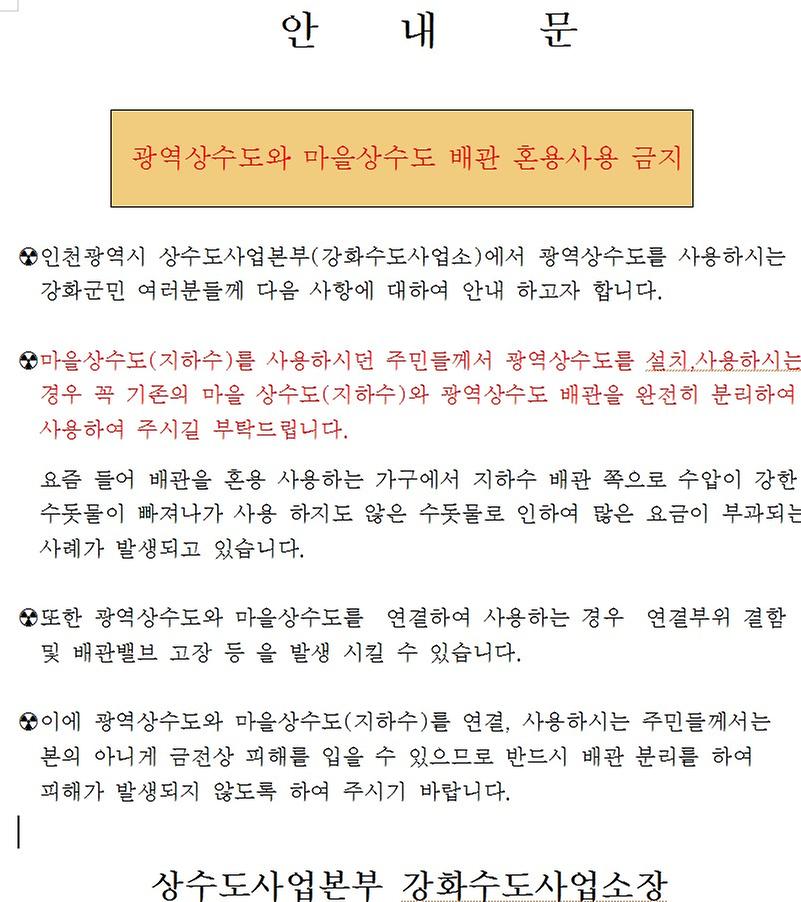 안 내 문

광역상수도와 마을상수도 배관 혼용사용 금지

☢인천광역시 상수도사업본부(강화수도사업소)에서 광역상수도를 사용하시는 강화군민 여러분들께 다음 사항에 대하여 안내 하고자 합니다.

☢마을상수도(지하수)를 사용하시던 주민들께서 광역상수도를 설치,사용하시는 경우 꼭 기존의 마을 상수도(지하수)와 광역상수도 배관을 완전히 분리하여 사용하여 주시길 부탁드립니다.

요즘 들어 배관을 혼용 사용하는 가구에서 지하수 배관 쪽으로 수압이 강한 수돗물이 빠져나가 사용 하지도 않은 수돗물로 인하여 많은 요금이 부과되는 사례가 발생되고 있습니다.

☢또한 광역상수도와 마을상수도를 연결하여 사용하는 경우 연결부위 결함 및 배관밸브 고장 등 을 발생 시킬 수 있습니다.

☢이에 광역상수도와 마을상수도(지하수)를 연결, 사용하시는 주민들께서는 본의 아니게 금전상 피해를 입을 수 있으므로 반드시 배관 분리를 하여 피해가 발생되지 않도록 하여 주시기 바랍니다.

상수도사업본부 강화수도사업소장